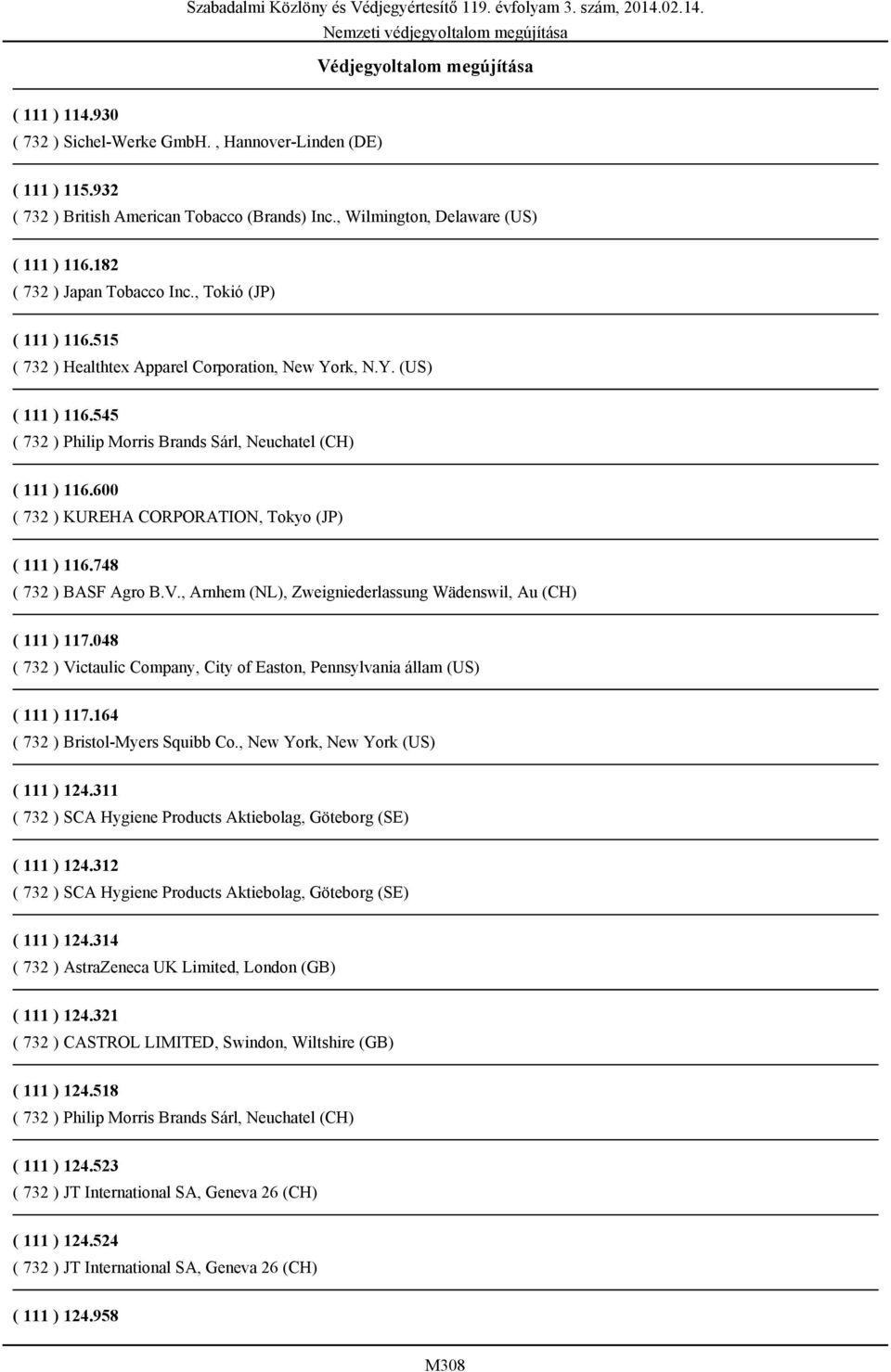 Szabadalmi Közlöny és Védjegyértesítő 119. évfolyam 3. szám, 2014.02.14.
Nemzeti védjegyoltalom megújítása

Védjegyoltalom megújítása

( 111 ) 114.930
( 732 ) Sichel-Werke GmbH. , Hannover-Linden (DE)

( 111 ) 115.932
( 732 ) British American Tobacco (Brands) Inc., Wilmington, Delaware (US)

( 111 ) 116.182
( 732 ) Japan Tobacco Inc., Tokió (JP)

( 111 ) 116.515
( 732 ) Healthtex Apparel Corporation, New York, N.Y. (US)

( 111 ) 116.545
( 732 ) Philip Morris Brands Sárl, Neuchatel (CH)

( 111 ) 116.600
( 732 ) KUREHA CORPORATION, Tokyo (JP)

( 111 ) 116.748
( 732 ) BASF Agro B.V., Arnhem (NL), Zweigniederlassung Wädenswil, Au (CH)

( 111 ) 117.048
( 732 ) Victaulic Company, City of Easton, Pennsylvania állam (US)

( 111 ) 117.164
( 732 ) Bristol-Myers Squibb Co., New York, New York (US)

( 111 ) 124.311
( 732 ) SCA Hygiene Products Aktiebolag, Göteborg (SE)

( 111 ) 124.312
( 732 ) SCA Hygiene Products Aktiebolag, Göteborg (SE)

( 111 ) 124.314
( 732 ) AstraZeneca UK Limited, London (GB)

( 111 ) 124.321
( 732 ) CASTROL LIMITED, Swindon, Wiltshire (GB)

( 111 ) 124.518
( 732 ) Philip Morris Brands Sárl, Neuchatel (CH)

( 111 ) 124.523
( 732 ) JT International SA, Geneva 26 (CH)

( 111 ) 124.524
( 732 ) JT International SA, Geneva 26 (CH)

( 111 ) 124.958

M308